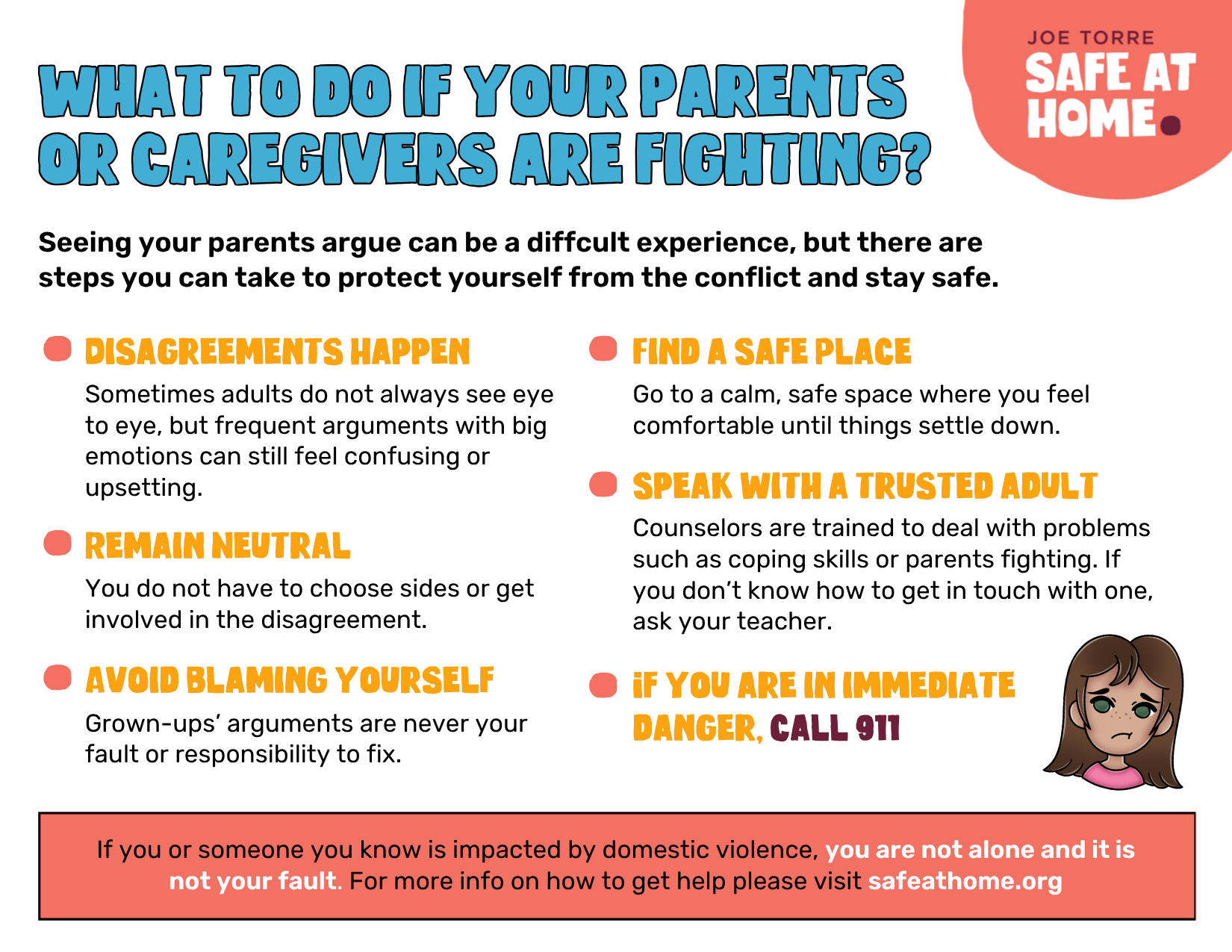 JOE TORRE
SAFE AT HOME.

WHAT TO DO IF YOUR PARENTS OR CAREGIVERS ARE FIGHTING?

Seeing your parents argue can be a diffcult experience, but there are steps you can take to protect yourself from the conflict and stay safe.

DISAGREEMENTS HAPPEN

Sometimes adults do not always see eye to eye, but frequent arguments with big emotions can still feel confusing or upsetting.

REMAIN NEUTRAL

You do not have to choose sides or get involved in the disagreement.

AVOID BLAMING YOURSELF

Grown-ups' arguments are never your fault or responsibility to fix.

FIND A SAFE PLACE

Go to a calm, safe space where you feel comfortable until things settle down.

SPEAK WITH A TRUSTED ADULT

Counselors are trained to deal with problems such as coping skills or parents fighting. If you don't know how to get in touch with one, ask your teacher.

IF YOU ARE IN IMMEDIATE DANGER, CALL 911

If you or someone you know is impacted by domestic violence, you are not alone and it is not your fault. For more info on how to get help please visit safeathome.org